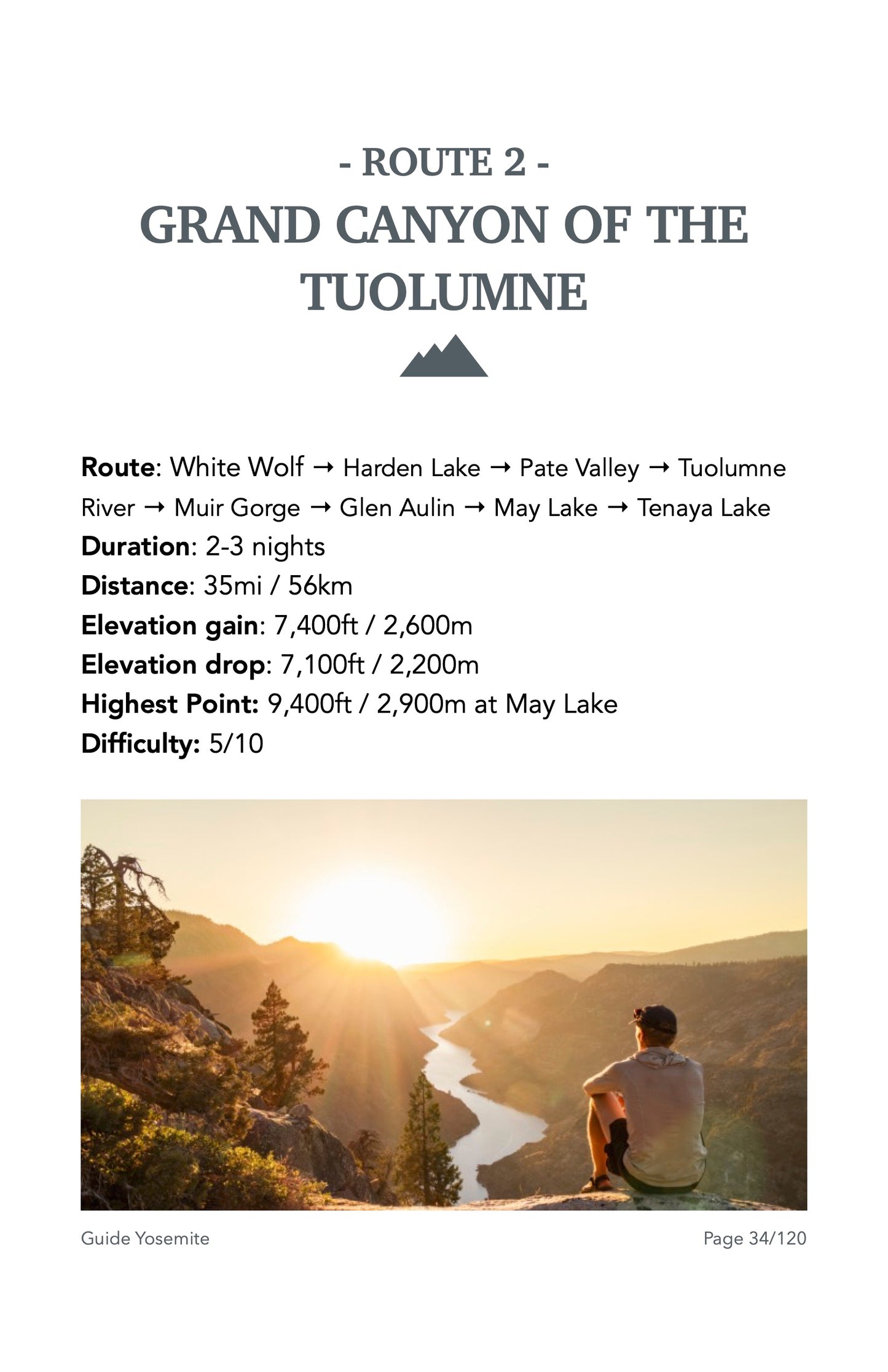 - ROUTE 2 -

GRAND CANYON OF THE TUOLUMNE

Route: White Wolf → Harden Lake → Pate Valley → Tuolumne River → Muir Gorge → Glen Aulin → May Lake → Tenaya Lake
Duration: 2-3 nights
Distance: 35mi / 56km
Elevation gain: 7,400ft / 2,600m
Elevation drop: 7,100ft / 2,200m
Highest Point: 9,400ft / 2,900m at May Lake
Difficulty: 5/10

Guide Yosemite

Page 34/120